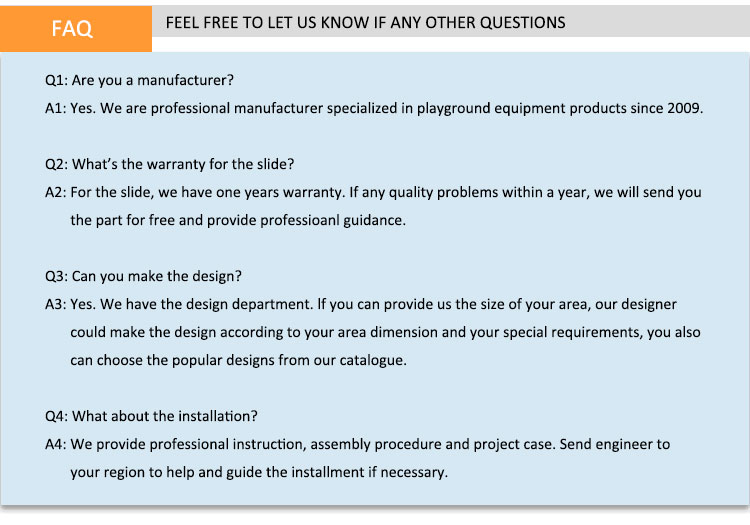 FAQ

FEEL FREE TO LET US KNOW IF ANY OTHER QUESTIONS

Q1: Are you a manufacturer?

A1: Yes. We are professional manufacturer specialized in playground equipment products since 2009.

Q2: What's the warranty for the slide?

A2: For the slide, we have one years warranty. If any quality problems within a year, we will send you the part for free and provide professioanl guidance.

Q3: Can you make the design?

A3: Yes. We have the design department. If you can provide us the size of your area, our designer could make the design according to your area dimension and your special requirements, you also can choose the popular designs from our catalogue.

Q4: What about the installation?

A4: We provide professional instruction, assembly procedure and project case. Send engineer to your region to help and guide the installment if necessary.